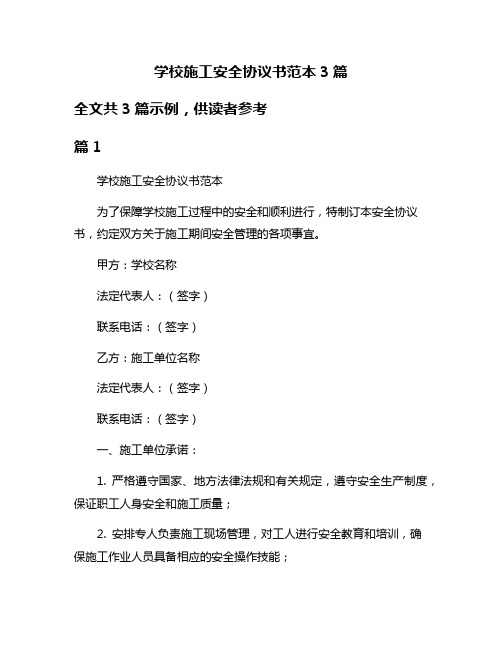 学校施工安全协议书范本 3 篇

全文共 3 篇示例，供读者参考

篇 1

学校施工安全协议书范本

为了保障学校施工过程中的安全和顺利进行，特制订本安全协议书，约定双方关于施工期间安全管理的各项事宜。

甲方：学校名称

法定代表人：（签字）

联系电话：（签字）

乙方：施工单位名称

法定代表人：（签字）

联系电话：（签字）

一、施工单位承诺：

1. 严格遵守国家、地方法律法规和有关规定，遵守安全生产制度，保证职工人身安全和施工质量；

2. 安排专人负责施工现场管理，对工人进行安全教育和培训，确保施工作业人员具备相应的安全操作技能；